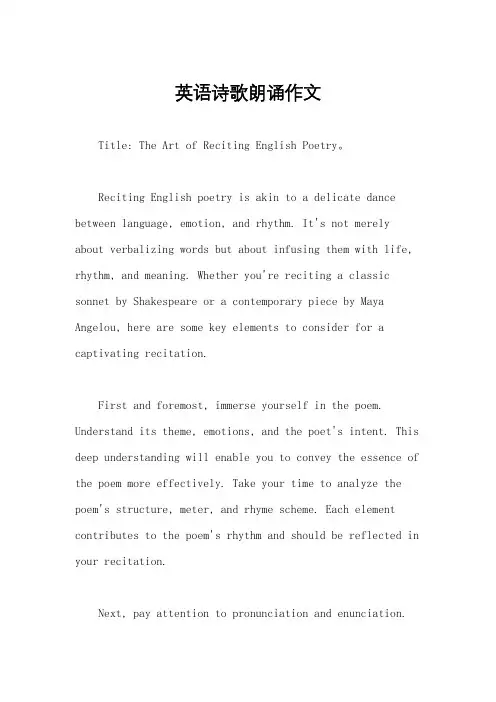 英语诗歌朗诵作文

Title: The Art of Reciting English Poetry。

Reciting English poetry is akin to a delicate dance between language, emotion, and rhythm. It's not merely about verbalizing words but about infusing them with life, rhythm, and meaning. Whether you're reciting a classic sonnet by Shakespeare or a contemporary piece by Maya Angelou, here are some key elements to consider for a captivating recitation.

First and foremost, immerse yourself in the poem. Understand its theme, emotions, and the poet's intent. This deep understanding will enable you to convey the essence of the poem more effectively. Take your time to analyze the poem's structure, meter, and rhyme scheme. Each element contributes to the poem's rhythm and should be reflected in your recitation.

Next, pay attention to pronunciation and enunciation.